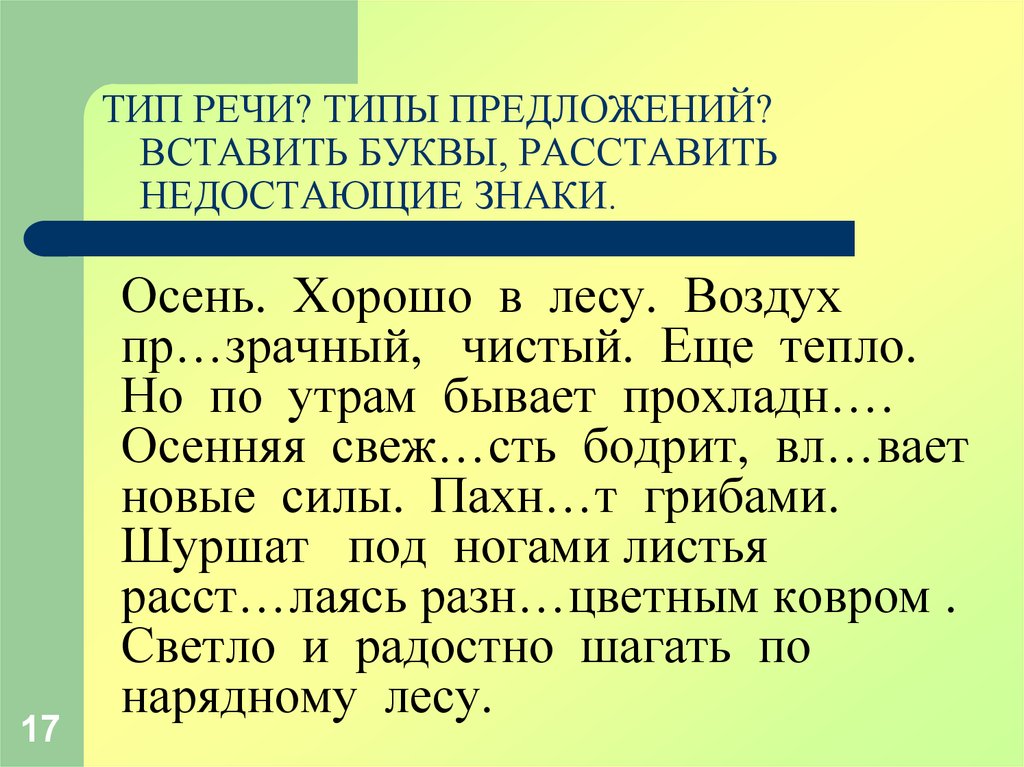 ТИП РЕЧИ? ТИПЫ ПРЕДЛОЖЕНИЙ? ВСТАВИТЬ БУКВЫ, РАССТАВИТЬ НЕДОСТАЮЩИЕ ЗНАКИ.

Осень. Хорошо в лесу. Воздух пр…зрачный, чистый. Еще тепло. Но по утрам бывает прохладн…. Осенняя свеж…сть бодрит, вл…вает новые силы. Пахн…т грибами. Шуршат под ногами листья расст…лаясь разн…цветным ковром . Светло и радостно шагать по нарядному лесу.

17